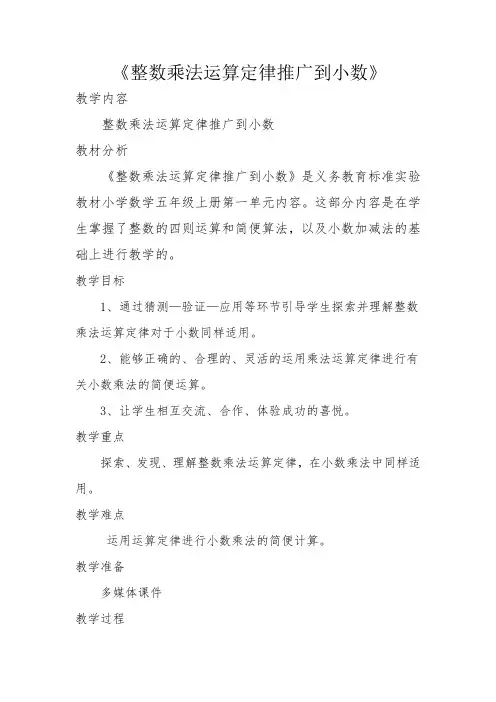 《整数乘法运算定律推广到小数》

教学内容

整数乘法运算定律推广到小数

教材分析

《整数乘法运算定律推广到小数》是义务教育标准实验教材小学数学五年级上册第一单元内容。这部分内容是在学生掌握了整数的四则运算和简便算法，以及小数加减法的基础上进行教学的。

教学目标

1、通过猜测—验证—应用等环节引导学生探索并理解整数乘法运算定律对于小数同样适用。

2、能够正确的、合理的、灵活的运用乘法运算定律进行有关小数乘法的简便运算。

3、让学生相互交流、合作、体验成功的喜悦。

教学重点

探索、发现、理解整数乘法运算定律，在小数乘法中同样适用。

教学难点

运用运算定律进行小数乘法的简便计算。

教学准备

多媒体课件

教学过程